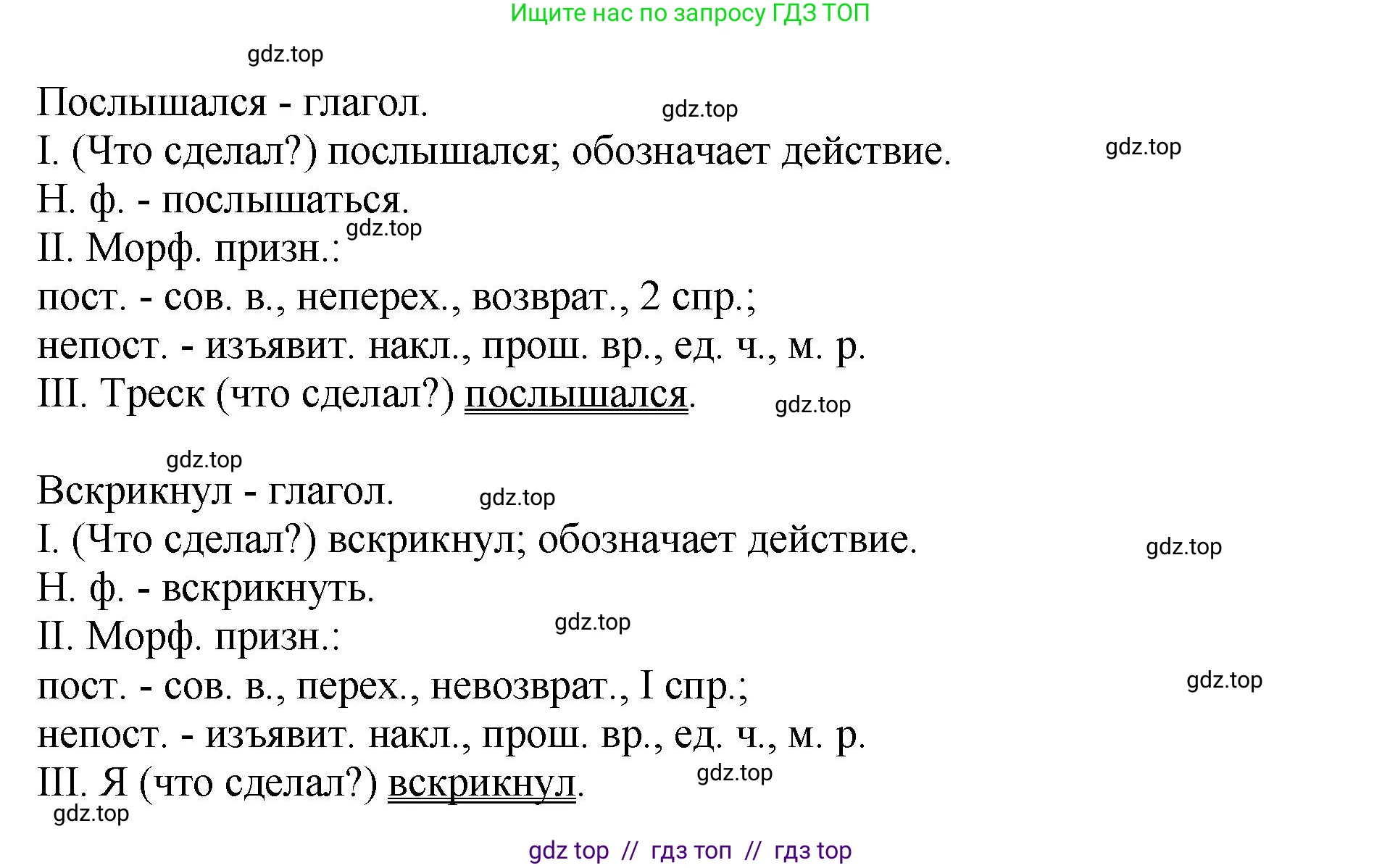 Ищите нас по запросу ГДЗ ТОП

gdz.top

Послышался - глагол. gdz.top
I. (Что сделал?) послышался; обозначает действие. gdz.top
Н. ф. - послышаться.
gdz.top
II. Морф. призн.:
пост. - сов. в., неперех., возврат., 2 спр.;
непост. - изъявит. накл., прош. вр., ед. ч., м. р.
III. Треск (что сделал?) послышался. gdz.top

gdz.top
Вскрикнул - глагол. gdz.top
I. (Что сделал?) вскрикнул; обозначает действие. gdz.top
Н. ф. - вскрикнуть.
gdz.top
II. Морф. призн.:
пост. - сов. в., перех., невозврат., I спр.; gdz.top
непост. - изъявит. накл., прош. вр., ед. ч., м. р.
III. Я (что сделал?) вскрикнул. gdz.top
gdz.top

gdz top // гдз топ // гдз top